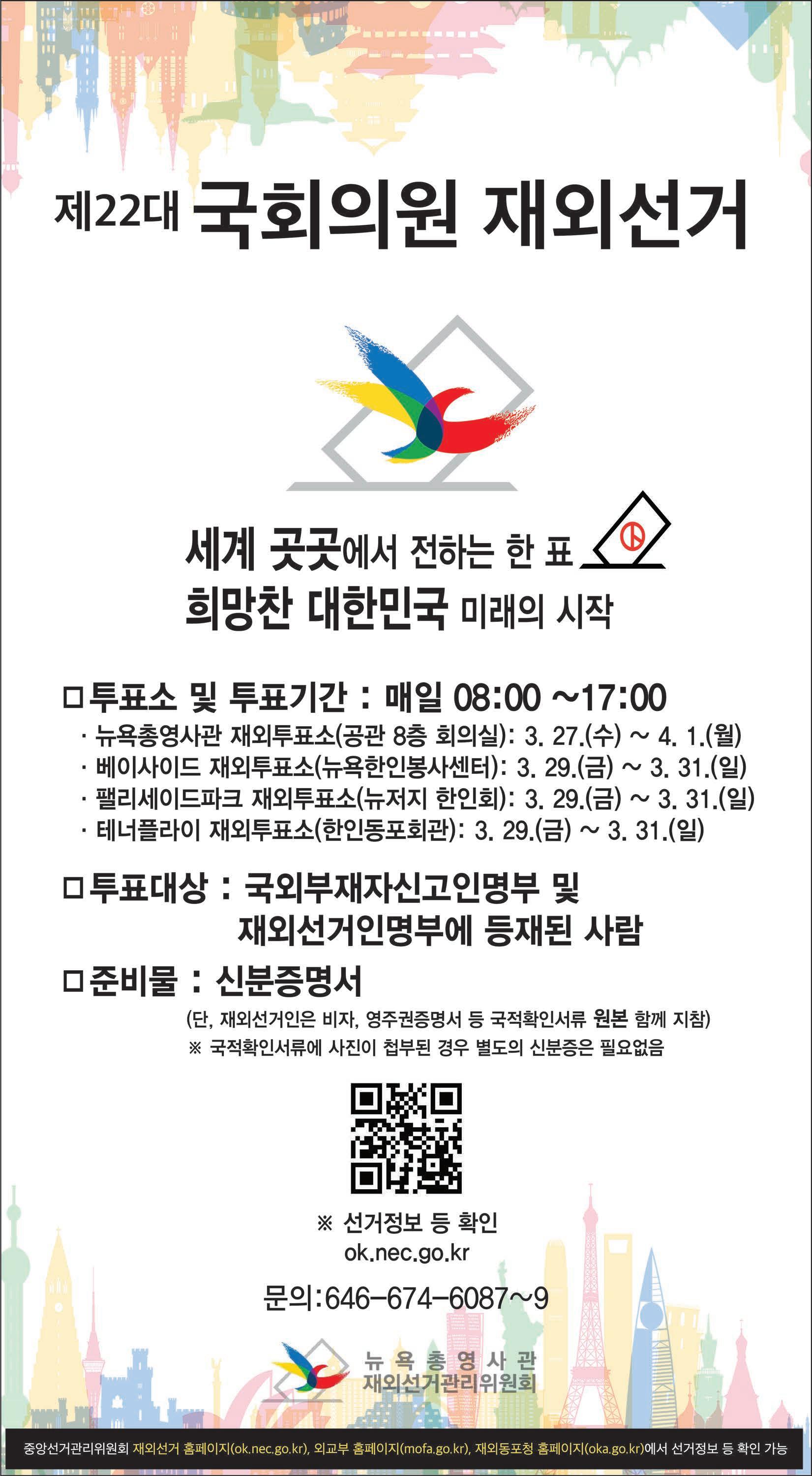 제22대 국회의원 재외선거

세계 곳곳에서 전하는 한 표
희망찬 대한민국 미래의 시작

☐ 투표소 및 투표기간 : 매일 08:00 ~17:00
· 뉴욕총영사관 재외투표소(공관 8층 회의실): 3. 27.(수) ~ 4. 1.(월)
· 베이사이드 재외투표소(뉴욕한인봉사센터): 3. 29.(금) ~ 3. 31.(일)
· 팰리세이드파크 재외투표소(뉴저지 한인회): 3. 29.(금) ~ 3. 31.(일)
· 테너플라이 재외투표소(한인동포회관): 3. 29.(금) ~ 3. 31.(일)

☐ 투표대상 : 국외부재자신고인명부 및 재외선거인명부에 등재된 사람

☐ 준비물 : 신분증명서
(단, 재외선거인은 비자, 영주권증명서 등 국적확인서류 원본 함께 지참)
※ 국적확인서류에 사진이 첩부된 경우 별도의 신분증은 필요없음

※ 선거정보 등 확인
ok.nec.go.kr

문의:646-674-6087~9

뉴욕총영사관
재외선거관리위원회

중앙선거관리위원회 재외선거 홈페이지(ok.nec.go.kr), 외교부 홈페이지(mofa.go.kr), 재외동포청 홈페이지(oka.go.kr)에서 선거정보 등 확인 가능